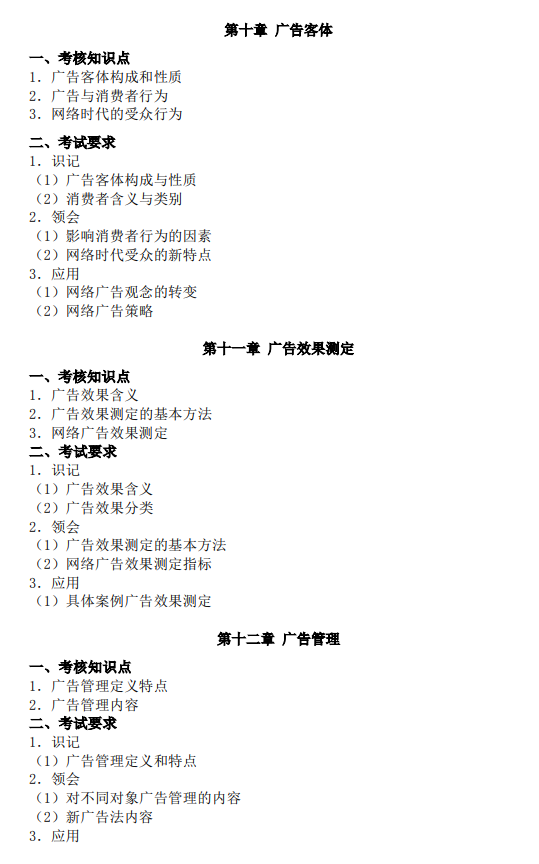 第十章 广告客体

一、考核知识点
1. 广告客体构成和性质
2. 广告与消费者行为
3. 网络时代的受众行为

二、考试要求
1. 识记
（1）广告客体构成与性质
（2）消费者含义与类别
2. 领会
（1）影响消费者行为的因素
（2）网络时代受众的新特点
3. 应用
（1）网络广告观念的转变
（2）网络广告策略

第十一章 广告效果测定

一、考核知识点
1. 广告效果含义
2. 广告效果测定的基本方法
3. 网络广告效果测定
二、考试要求
1. 识记
（1）广告效果含义
（2）广告效果分类
2. 领会
（1）广告效果测定的基本方法
（2）网络广告效果测定指标
3. 应用
（1）具体案例广告效果测定

第十二章 广告管理

一、考核知识点
1. 广告管理定义特点
2. 广告管理内容
二、考试要求
1. 识记
（1）广告管理定义和特点
2. 领会
（1）对不同对象广告管理的内容
（2）新广告法内容
3. 应用